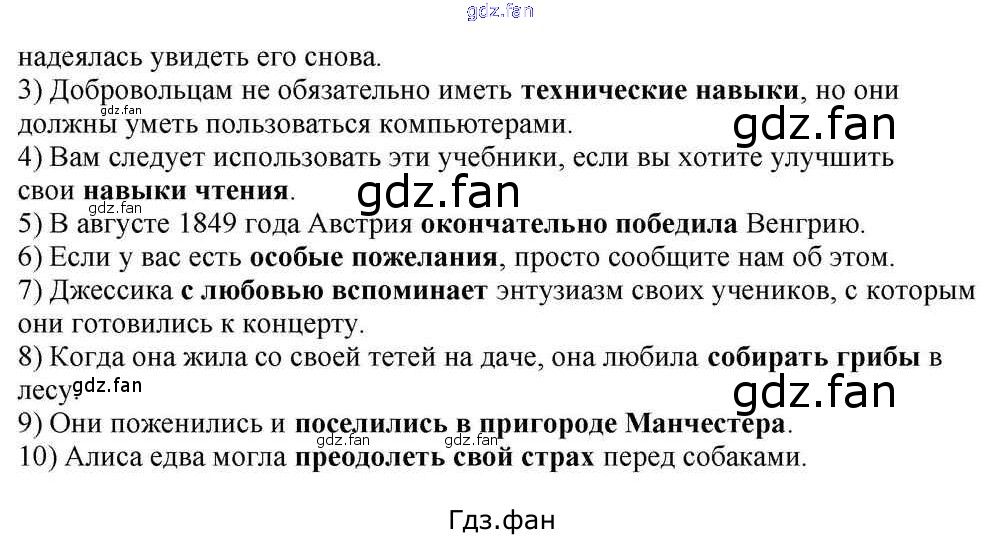 надеялась увидеть его снова.

3) Добровольцам не обязательно иметь технические навыки, но они должны уметь пользоваться компьютерами.

4) Вам следует использовать эти учебники, если вы хотите улучшить свои навыки чтения.

5) В августе 1849 года Австрия окончательно победила Венгрию.

6) Если у вас есть особые пожелания, просто сообщите нам об этом.

7) Джессика с любовью вспоминает энтузиазм своих учеников, с которым они готовились к концерту.

8) Когда она жила со своей тетей на даче, она любила собирать грибы в лесу.

9) Они поженились и поселились в пригороде Манчестера.

10) Алиса едва могла преодолеть свой страх перед собаками.

Гдз.фан

gdz.fan